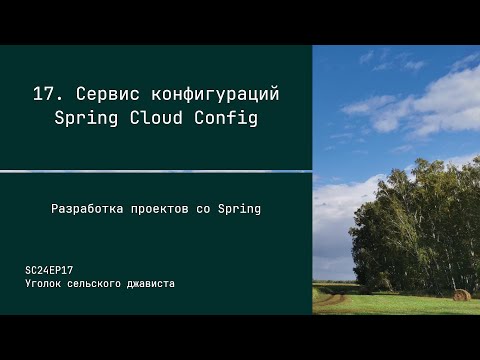 17. Сервис конфигураций
Spring Cloud Config

Разработка проектов со Spring

SC24EP17
Уголок сельского джависта